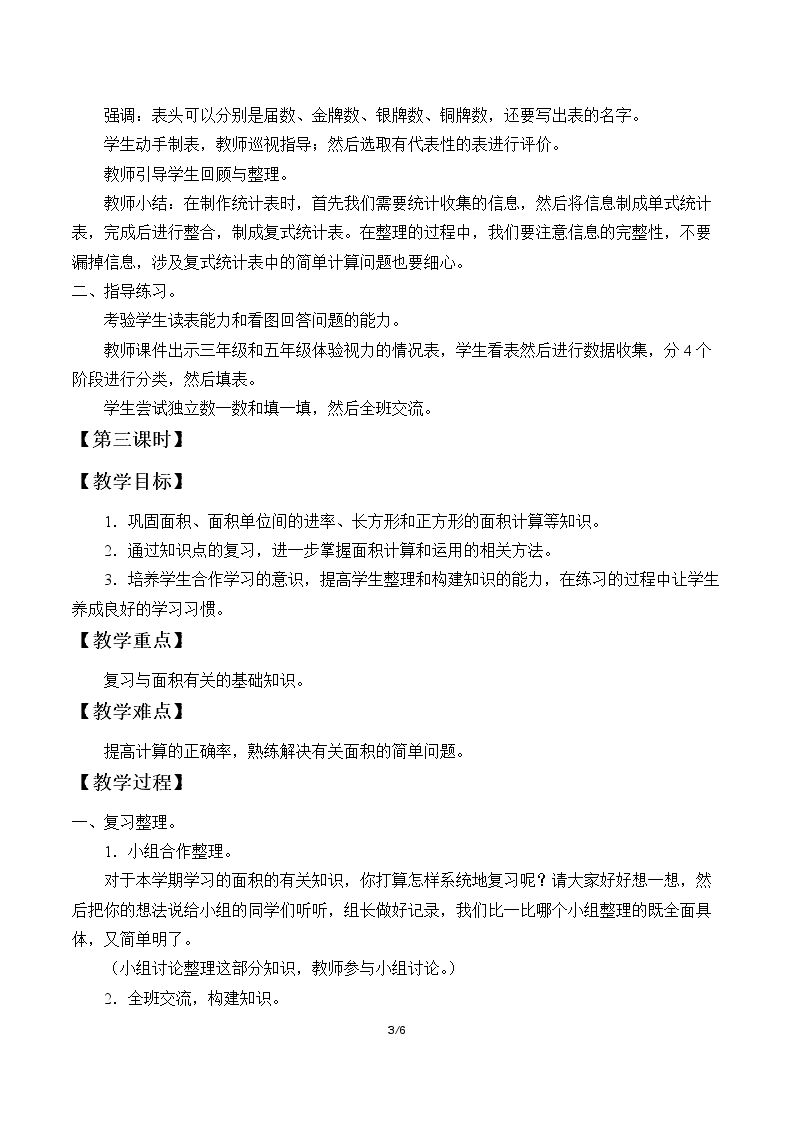 强调：表头可以分别是届数、金牌数、银牌数、铜牌数，还要写出表的名字。

学生动手制表，教师巡视指导；然后选取有代表性的表进行评价。

教师引导学生回顾与整理。

教师小结：在制作统计表时，首先我们需要统计收集的信息，然后将信息制成单式统计表，完成后进行整合，制成复式统计表。在整理的过程中，我们要注意信息的完整性，不要漏掉信息，涉及复式统计表中的简单计算问题也要细心。

二、指导练习。

考验学生读表能力和看图回答问题的能力。

教师课件出示三年级和五年级体验视力的情况表，学生看表然后进行数据收集，分4个阶段进行分类，然后填表。

学生尝试独立数一数和填一填，然后全班交流。

【第三课时】

【教学目标】

1.巩固面积、面积单位间的进率、长方形和正方形的面积计算等知识。

2.通过知识点的复习，进一步掌握面积计算和运用的相关方法。

3.培养学生合作学习的意识，提高学生整理和构建知识的能力，在练习的过程中让学生养成良好的学习习惯。

【教学重点】

复习与面积有关的基础知识。

【教学难点】

提高计算的正确率，熟练解决有关面积的简单问题。

【教学过程】

一、复习整理。

1.小组合作整理。

对于本学期学习的面积的有关知识，你打算怎样系统地复习呢？请大家好好想一想，然后把你的想法说给小组的同学们听听，组长做好记录，我们比一比哪个小组整理的既全面具体，又简单明了。

（小组讨论整理这部分知识，教师参与小组讨论。）

2.全班交流，构建知识。

3/6